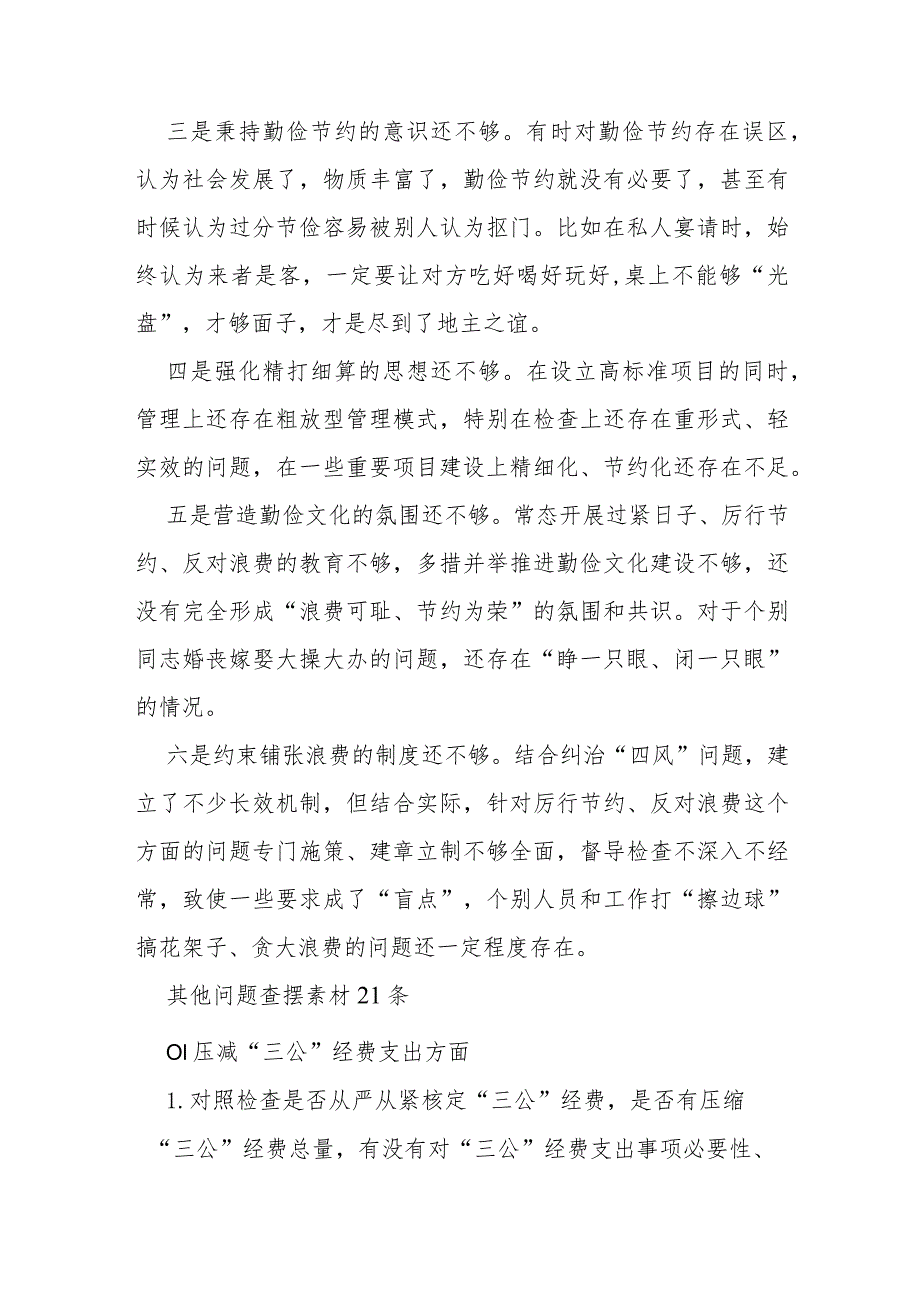 三是秉持勤俭节约的意识还不够。有时对勤俭节约存在误区，认为社会发展了，物质丰富了，勤俭节约就没有必要了，甚至有时候认为过分节俭容易被别人认为抠门。比如在私人宴请时，始终认为来者是客，一定要让对方吃好喝好玩好,桌上不能够“光盘”，才够面子，才是尽到了地主之谊。

四是强化精打细算的思想还不够。在设立高标准项目的同时，管理上还存在粗放型管理模式，特别在检查上还存在重形式、轻实效的问题，在一些重要项目建设上精细化、节约化还存在不足。

五是营造勤俭文化的氛围还不够。常态开展过紧日子、厉行节约、反对浪费的教育不够，多措并举推进勤俭文化建设不够，还没有完全形成“浪费可耻、节约为荣”的氛围和共识。对于个别同志婚丧嫁娶大操大办的问题，还存在“睁一只眼、闭一只眼”的情况。

六是约束铺张浪费的制度还不够。结合纠治“四风”问题，建立了不少长效机制，但结合实际，针对厉行节约、反对浪费这个方面的问题专门施策、建章立制不够全面，督导检查不深入不经常，致使一些要求成了“盲点”，个别人员和工作打“擦边球”搞花架子、贪大浪费的问题还一定程度存在。

其他问题查摆素材21条

OI压减“三公”经费支出方面

1.对照检查是否从严从紧核定“三公”经费，是否有压缩“三公”经费总量，有没有对“三公”经费支出事项必要性、